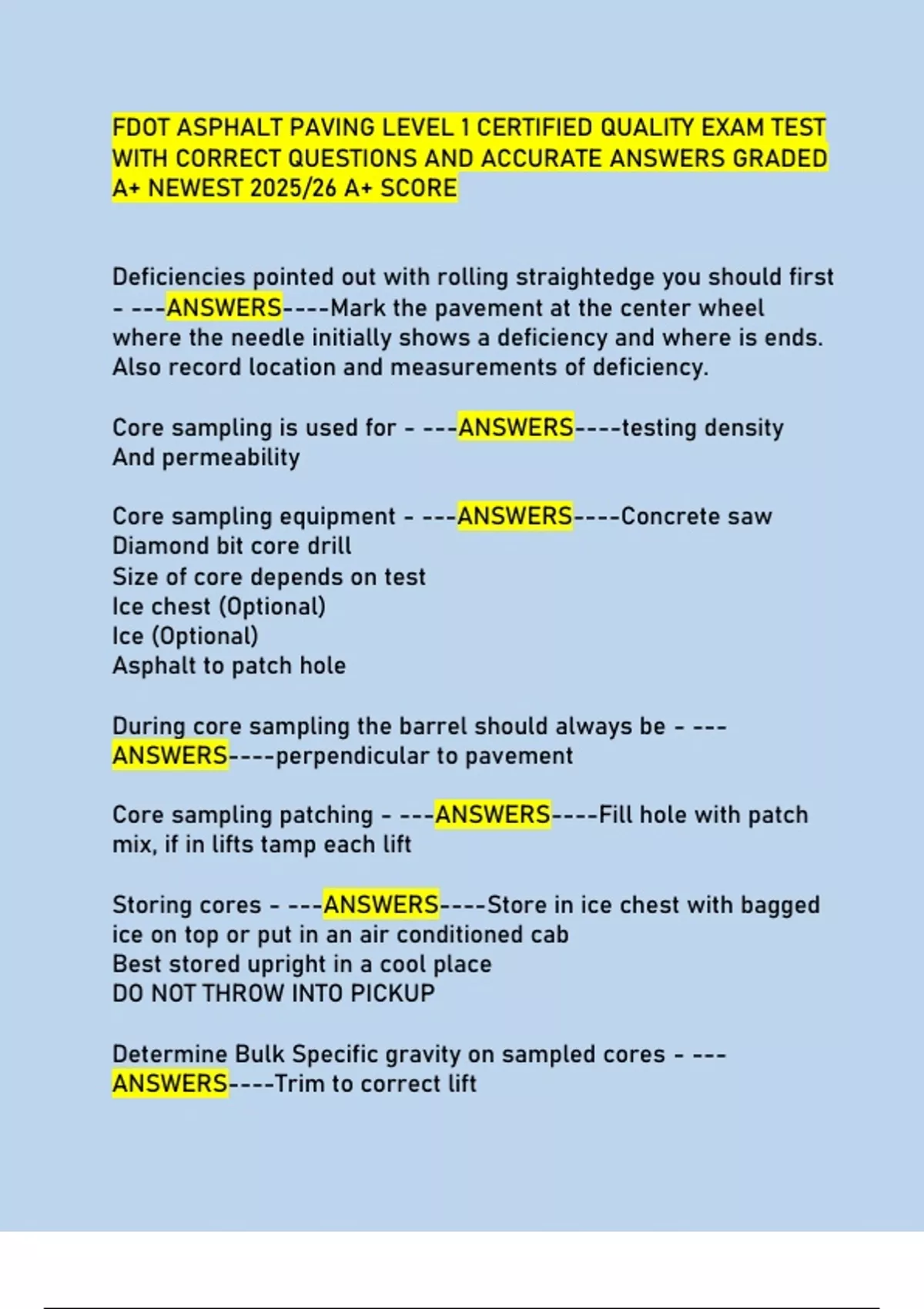 FDOT ASPHALT PAVING LEVEL 1 CERTIFIED QUALITY EXAM TEST WITH CORRECT QUESTIONS AND ACCURATE ANSWERS GRADED A+ NEWEST 2025/26 A+ SCORE

Deficiencies pointed out with rolling straightedge you should first - ---ANSWERS----Mark the pavement at the center wheel where the needle initially shows a deficiency and where is ends. Also record location and measurements of deficiency.

Core sampling is used for - ---ANSWERS----testing density
And permeability

Core sampling equipment - ---ANSWERS----Concrete saw
Diamond bit core drill
Size of core depends on test
Ice chest (Optional)
Ice (Optional)
Asphalt to patch hole

During core sampling the barrel should always be - ---ANSWERS----perpendicular to pavement

Core sampling patching - ---ANSWERS----Fill hole with patch mix, if in lifts tamp each lift

Storing cores - ---ANSWERS----Store in ice chest with bagged ice on top or put in an air conditioned cab
Best stored upright in a cool place
DO NOT THROW INTO PICKUP

Determine Bulk Specific gravity on sampled cores - ---ANSWERS----Trim to correct lift